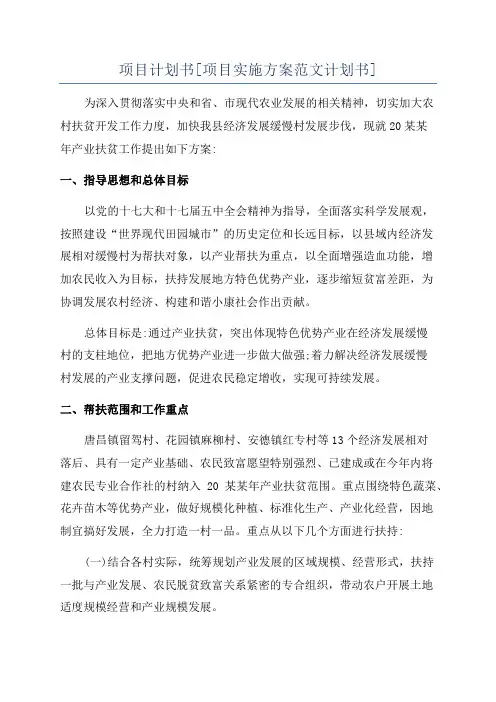 项目计划书[项目实施方案范文计划书]

为深入贯彻落实中央和省、市现代农业发展的相关精神，切实加大农村扶贫开发工作力度，加快我县经济发展缓慢村发展步伐，现就20某某年产业扶贫工作提出如下方案:

一、指导思想和总体目标

以党的十七大和十七届五中全会精神为指导，全面落实科学发展观，按照建设“世界现代田园城市”的历史定位和长远目标，以县域内经济发展相对缓慢村为帮扶对象，以产业帮扶为重点，以全面增强造血功能，增加农民收入为目标，扶持发展地方特色优势产业，逐步缩短贫富差距，为协调发展农村经济、构建和谐小康社会作出贡献。

总体目标是:通过产业扶贫，突出体现特色优势产业在经济发展缓慢村的支柱地位，把地方优势产业进一步做大做强;着力解决经济发展缓慢村发展的产业支撑问题，促进农民稳定增收，实现可持续发展。

二、帮扶范围和工作重点

唐昌镇留驾村、花园镇麻柳村、安德镇红专村等13个经济发展相对落后、具有一定产业基础、农民致富愿望特别强烈、已建成或在今年内将建农民专业合作社的村纳入 20 某某年产业扶贫范围。重点围绕特色蔬菜、花卉苗木等优势产业，做好规模化种植、标准化生产、产业化经营，因地制宜搞好发展，全力打造一村一品。重点从以下几个方面进行扶持:

(一)结合各村实际，统筹规划产业发展的区域规模、经营形式，扶持一批与产业发展、农民脱贫致富关系紧密的专合组织，带动农户开展土地适度规模经营和产业规模发展。